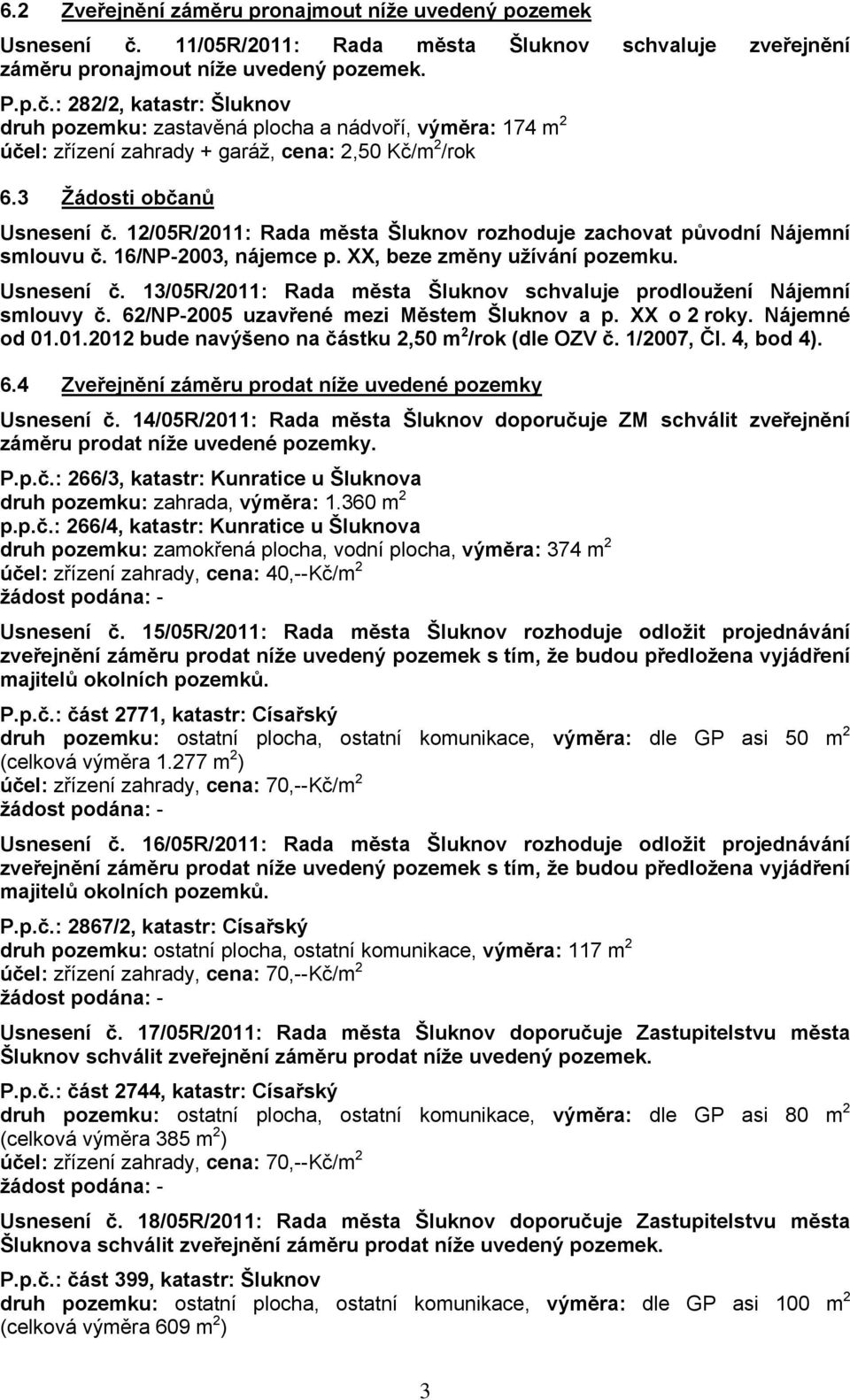 6.2 Zveřejnění záměru pronajmout níže uvedený pozemek

Usnesení č. 11/05R/2011: Rada města Šluknov schvaluje zveřejnění záměru pronajmout níže uvedený pozemek.

P.p.č.: 282/2, katastr: Šluknov
druh pozemku: zastavěná plocha a nádvoří, výměra: 174 m$^2$
účel: zřízení zahrady + garáž, cena: 2,50 Kč/m$^2$/rok

6.3 Žádosti občanů

Usnesení č. 12/05R/2011: Rada města Šluknov rozhoduje zachovat původní Nájemní smlouvu č. 16/NP-2003, nájemce p. XX, beze změny užívání pozemku.

Usnesení č. 13/05R/2011: Rada města Šluknov schvaluje prodloužení Nájemní smlouvy č. 62/NP-2005 uzavřené mezi Městem Šluknov a p. XX o 2 roky. Nájemné od 01.01.2012 bude navýšeno na částku 2,50 m$^2$/rok (dle OZV č. 1/2007, Čl. 4, bod 4).

6.4 Zveřejnění záměru prodat níže uvedené pozemky

Usnesení č. 14/05R/2011: Rada města Šluknov doporučuje ZM schválit zveřejnění záměru prodat níže uvedené pozemky.

P.p.č.: 266/3, katastr: Kunratice u Šluknova
druh pozemku: zahrada, výměra: 1.360 m$^2$
p.p.č.: 266/4, katastr: Kunratice u Šluknova
druh pozemku: zamokřená plocha, vodní plocha, výměra: 374 m$^2$
účel: zřízení zahrady, cena: 40,--Kč/m$^2$
žádost podána: -

Usnesení č. 15/05R/2011: Rada města Šluknov rozhoduje odložit projednávání zveřejnění záměru prodat níže uvedený pozemek s tím, že budou předložena vyjádření majitelů okolních pozemků.

P.p.č.: část 2771, katastr: Císařský
druh pozemku: ostatní plocha, ostatní komunikace, výměra: dle GP asi 50 m$^2$ (celková výměra 1.277 m$^2$)
účel: zřízení zahrady, cena: 70,--Kč/m$^2$
žádost podána: -

Usnesení č. 16/05R/2011: Rada města Šluknov rozhoduje odložit projednávání zveřejnění záměru prodat níže uvedený pozemek s tím, že budou předložena vyjádření majitelů okolních pozemků.

P.p.č.: 2867/2, katastr: Císařský
druh pozemku: ostatní plocha, ostatní komunikace, výměra: 117 m$^2$
účel: zřízení zahrady, cena: 70,--Kč/m$^2$
žádost podána: -

Usnesení č. 17/05R/2011: Rada města Šluknov doporučuje Zastupitelstvu města Šluknov schválit zveřejnění záměru prodat níže uvedený pozemek.

P.p.č.: část 2744, katastr: Císařský
druh pozemku: ostatní plocha, ostatní komunikace, výměra: dle GP asi 80 m$^2$ (celková výměra 385 m$^2$)
účel: zřízení zahrady, cena: 70,--Kč/m$^2$
žádost podána: -

Usnesení č. 18/05R/2011: Rada města Šluknov doporučuje Zastupitelstvu města Šluknova schválit zveřejnění záměru prodat níže uvedený pozemek.

P.p.č.: část 399, katastr: Šluknov
druh pozemku: ostatní plocha, ostatní komunikace, výměra: dle GP asi 100 m$^2$ (celková výměra 609 m$^2$)

3